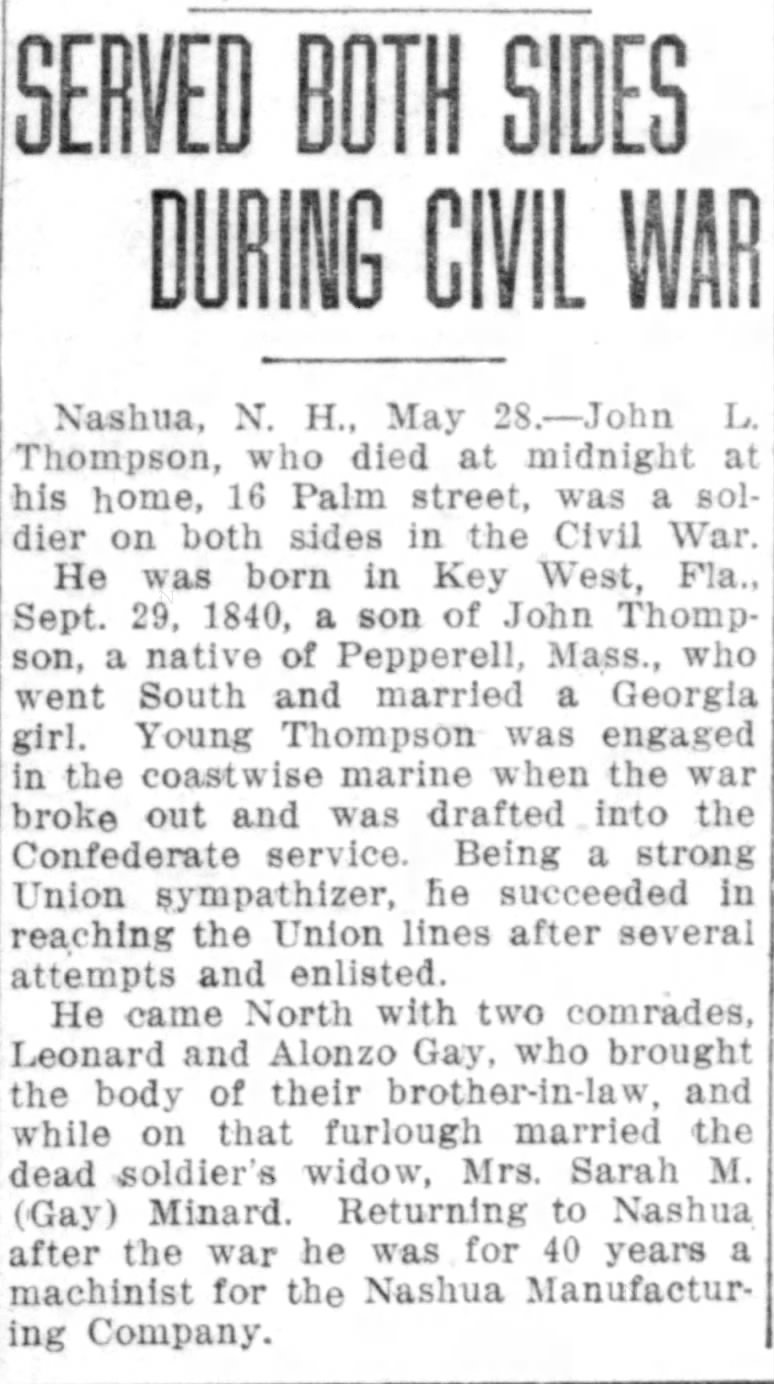 SERVED BOTH SIDES DURING CIVIL WAR

Nashua, N. H., May 28.—John L. Thompson, who died at midnight at his home, 16 Palm street, was a soldier on both sides in the Civil War.

He was born in Key West, Fla., Sept. 29, 1840, a son of John Thompson, a native of Pepperell, Mass., who went South and married a Georgia girl. Young Thompson was engaged in the coastwise marine when the war broke out and was drafted into the Confederate service. Being a strong Union sympathizer, he succeeded in reaching the Union lines after several attempts and enlisted.

He came North with two comrades, Leonard and Alonzo Gay, who brought the body of their brother-in-law, and while on that furlough married the dead soldier's widow, Mrs. Sarah M. (Gay) Minard. Returning to Nashua after the war he was for 40 years a machinist for the Nashua Manufacturing Company.